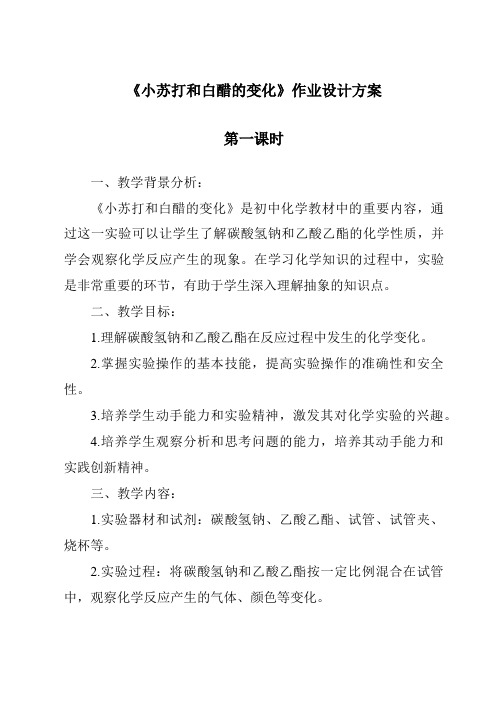 《小苏打和白醋的变化》作业设计方案

第一课时

一、教学背景分析：

《小苏打和白醋的变化》是初中化学教材中的重要内容，通过这一实验可以让学生了解碳酸氢钠和乙酸乙酯的化学性质，并学会观察化学反应产生的现象。在学习化学知识的过程中，实验是非常重要的环节，有助于学生深入理解抽象的知识点。

二、教学目标：

1.理解碳酸氢钠和乙酸乙酯在反应过程中发生的化学变化。

2.掌握实验操作的基本技能，提高实验操作的准确性和安全性。

3.培养学生动手能力和实验精神，激发其对化学实验的兴趣。

4.培养学生观察分析和思考问题的能力，培养其动手能力和实践创新精神。

三、教学内容：

1.实验器材和试剂：碳酸氢钠、乙酸乙酯、试管、试管夹、烧杯等。

2.实验过程：将碳酸氢钠和乙酸乙酯按一定比例混合在试管中，观察化学反应产生的气体、颜色等变化。